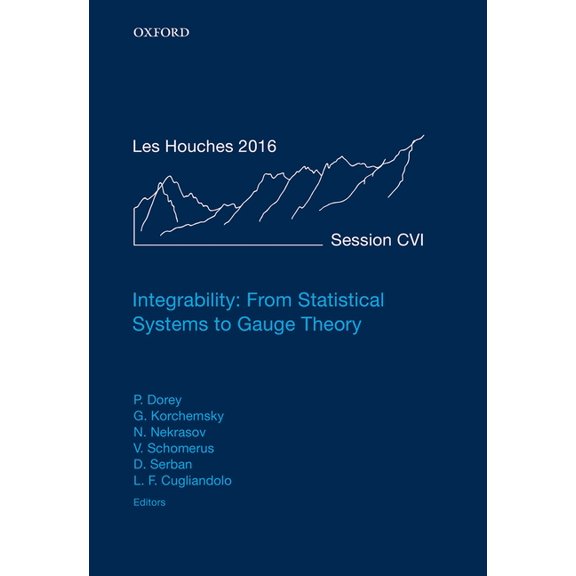 OXFORD

Les Houches 2016

Session CVI

Integrability: From Statistical Systems to Gauge Theory

P. Dorey
G. Korchemsky
N. Nekrasov
V. Schomerus
D. Serban
L. F. Cugliandolo
Editors